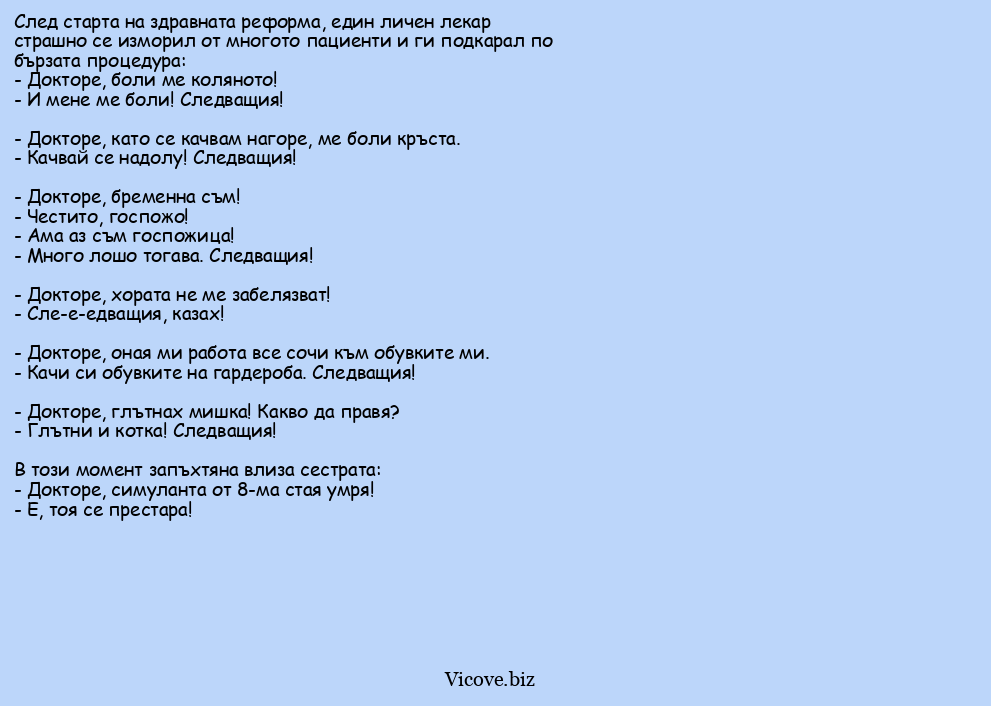 След старта на здравната реформа, един личен лекар страшно се изморил от многото пациенти и ги подкарал по бързата процедура:
- Докторе, боли ме коляното!
- И мене ме боли! Следващия!

- Докторе, като се качвам нагоре, ме боли кръста.
- Качвай се надолу! Следващия!

- Докторе, бременна съм!
- Честито, госпожо!
- Ама аз съм госпожица!
- Много лошо тогава. Следващия!

- Докторе, хората не ме забелязват!
- Сле-е-едващия, казах!

- Докторе, оная ми работа все сочи към обувките ми.
- Качи си обувките на гардероба. Следващия!

- Докторе, глътнах мишка! Какво да правя?
- Глътни и котка! Следващия!

В този момент запъхтяна влиза сестрата:
- Докторе, симуланта от 8-ма стая умря!
- Е, тоя се престара!

Vicove.biz